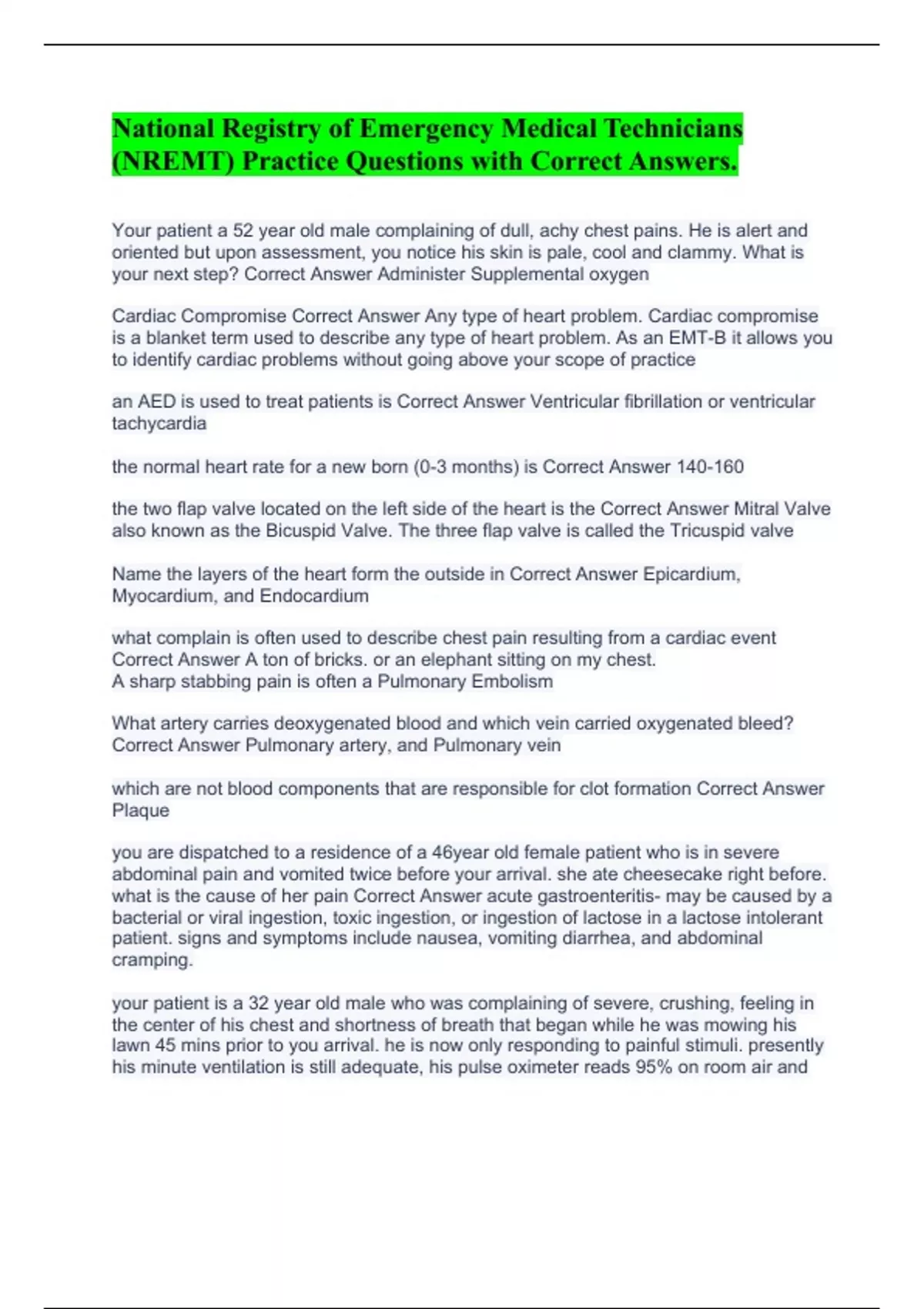 National Registry of Emergency Medical Technicians (NREMT) Practice Questions with Correct Answers.

Your patient a 52 year old male complaining of dull, achy chest pains. He is alert and oriented but upon assessment, you notice his skin is pale, cool and clammy. What is your next step? Correct Answer Administer Supplemental oxygen

Cardiac Compromise Correct Answer Any type of heart problem. Cardiac compromise is a blanket term used to describe any type of heart problem. As an EMT-B it allows you to identify cardiac problems without going above your scope of practice

an AED is used to treat patients is Correct Answer Ventricular fibrillation or ventricular tachycardia

the normal heart rate for a new born (0-3 months) is Correct Answer 140-160

the two flap valve located on the left side of the heart is the Correct Answer Mitral Valve also known as the Bicuspid Valve. The three flap valve is called the Tricuspid valve

Name the layers of the heart form the outside in Correct Answer Epicardium, Myocardium, and Endocardium

what complain is often used to describe chest pain resulting from a cardiac event Correct Answer A ton of bricks. or an elephant sitting on my chest.
A sharp stabbing pain is often a Pulmonary Embolism

What artery carries deoxygenated blood and which vein carried oxygenated bleed? Correct Answer Pulmonary artery, and Pulmonary vein

which are not blood components that are responsible for clot formation Correct Answer Plaque

you are dispatched to a residence of a 46year old female patient who is in severe abdominal pain and vomited twice before your arrival. she ate cheesecake right before. what is the cause of her pain Correct Answer acute gastroenteritis- may be caused by a bacterial or viral ingestion, toxic ingestion, or ingestion of lactose in a lactose intolerant patient. signs and symptoms include nausea, vomiting diarrhea, and abdominal cramping.

your patient is a 32 year old male who was complaining of severe, crushing, feeling in the center of his chest and shortness of breath that began while he was mowing his lawn 45 mins prior to you arrival. he is now only responding to painful stimuli. presently his minute ventilation is still adequate, his pulse oximeter reads 95% on room air and